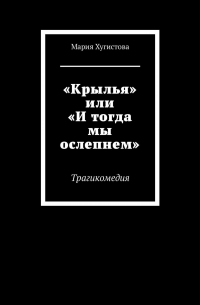 Мария Хугистова

«Крылья» или «И тогда мы ослепнем»

Трагикомедия